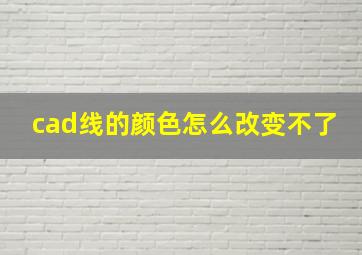 cad线的颜色怎么改变不了